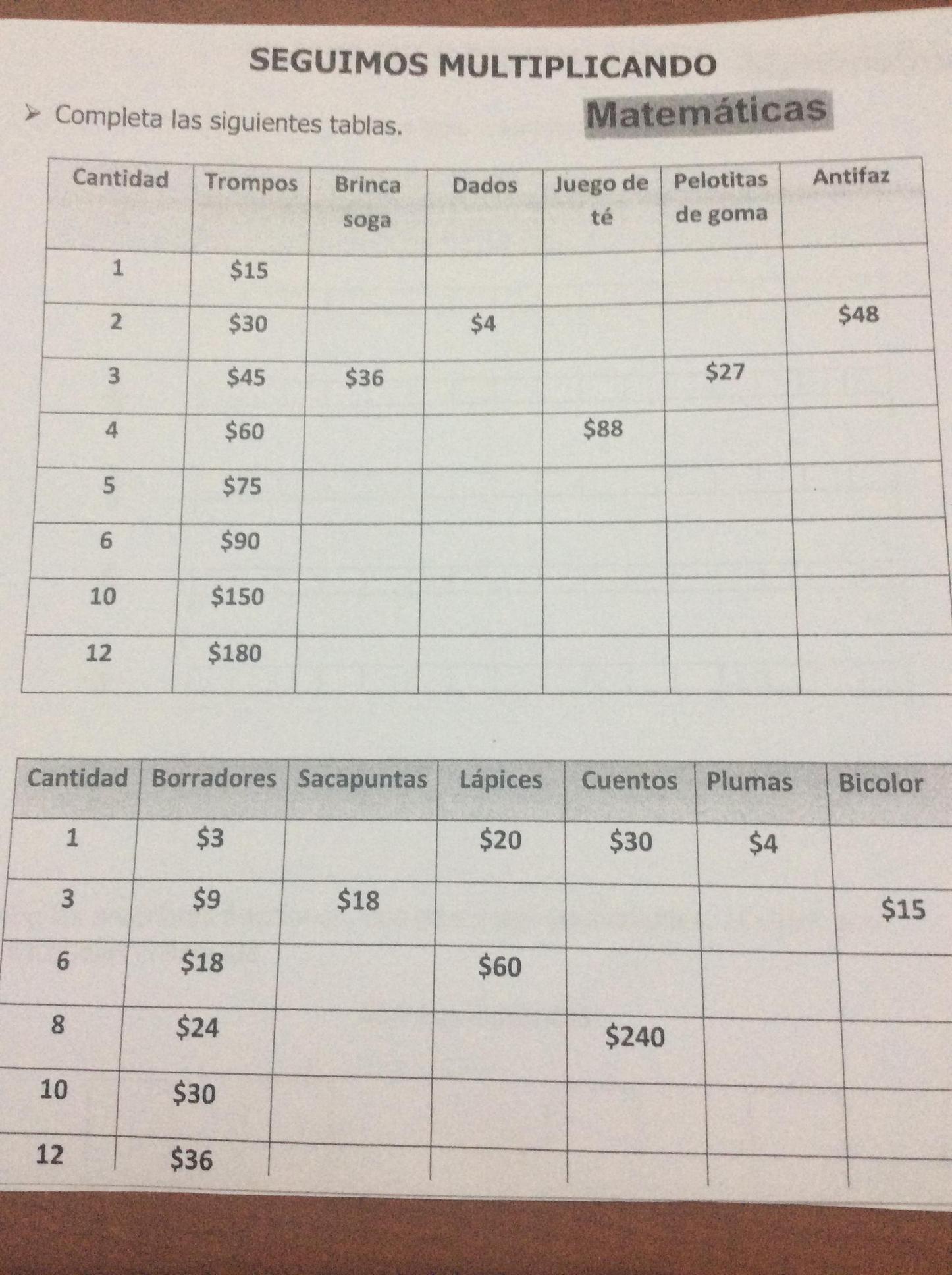 SEGUIMOS MULTIPLICANDO

➢ Completa las siguientes tablas.

Matemáticas

| Cantidad | Trompos | Brinca soga | Dados | Juego de té | Pelotitas de goma | Antifaz |
|---|---|---|---|---|---|---|
| 1 | $15 | | | | | |
| 2 | $30 | | $4 | | | $48 |
| 3 | $45 | $36 | | | $27 | |
| 4 | $60 | | | $88 | | |
| 5 | $75 | | | | | |
| 6 | $90 | | | | | |
| 10 | $150 | | | | | |
| 12 | $180 | | | | | |

| Cantidad | Borradores | Sacapuntas | Lápices | Cuentos | Plumas | Bicolor |
|---|---|---|---|---|---|---|
| 1 | $3 | | $20 | $30 | $4 | |
| 3 | $9 | $18 | | | | $15 |
| 6 | $18 | | $60 | | | |
| 8 | $24 | | | $240 | | |
| 10 | $30 | | | | | |
| 12 | $36 | | | | | |